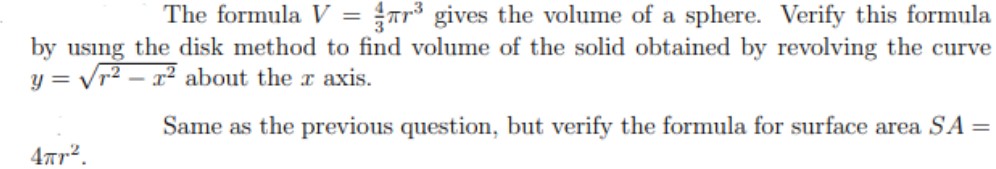 The formula $V = \frac{4}{3}\pi r^3$ gives the volume of a sphere. Verify this formula by using the disk method to find volume of the solid obtained by revolving the curve $y = \sqrt{r^2 - x^2}$ about the $x$ axis.

Same as the previous question, but verify the formula for surface area $SA = 4\pi r^2$.